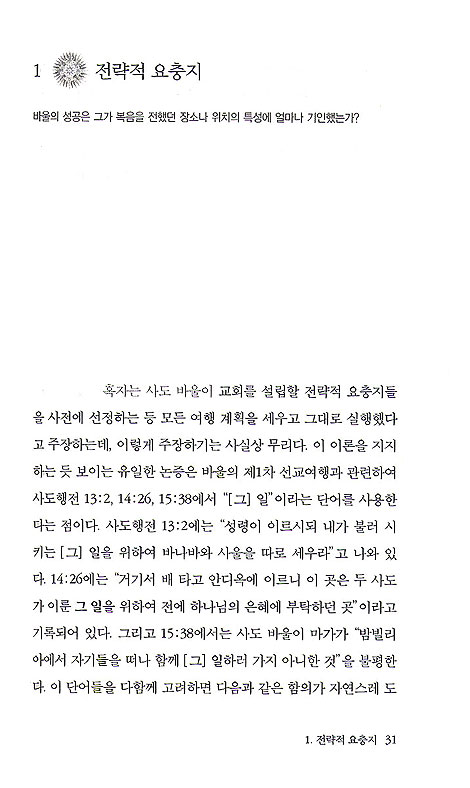 1 전략적 요충지

바울의 성공은 그가 복음을 전했던 장소나 위치의 특성에 얼마나 기인했는가?

혹자는 사도 바울이 교회를 설립할 전략적 요충지들을 사전에 선정하는 등 모든 여행 계획을 세우고 그대로 실행했다고 주장하는데, 이렇게 주장하기는 사실상 무리다. 이 이론을 지지하는 듯 보이는 유일한 논증은 바울의 제1차 선교여행과 관련하여 사도행전 13:2, 14:26, 15:38에서 "[그] 일"이라는 단어를 사용한다는 점이다. 사도행전 13:2에는 "성령이 이르시되 내가 불러 시키는 [그] 일을 위하여 바나바와 사울을 따로 세우라"고 나와 있다. 14:26에는 "거기서 배 타고 안디옥에 이르니 이 곳은 두 사도가 이룬 그 일을 위하여 전에 하나님의 은혜에 부탁하던 곳"이라고 기록되어 있다. 그리고 15:38에서는 사도 바울이 마가가 "밤빌리아에서 자기들을 떠나 함께 [그] 일하러 가지 아니한 것"을 불평한다. 이 단어들을 다함께 고려하면 다음과 같은 함의가 자연스레 도

1. 전략적 요충지 31